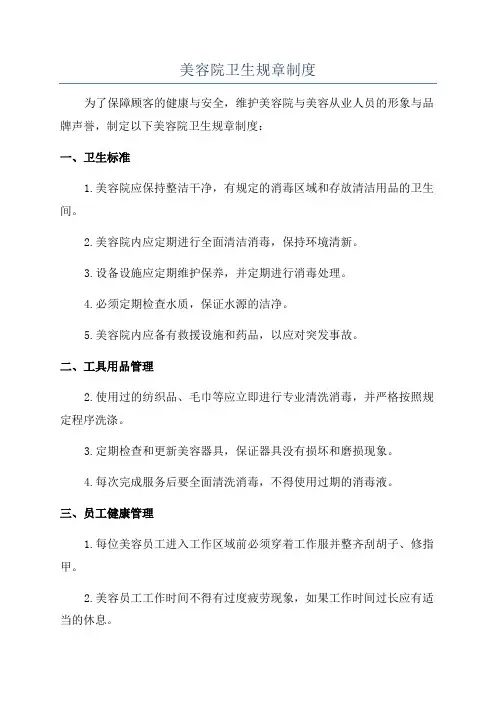 美容院卫生规章制度

为了保障顾客的健康与安全，维护美容院与美容从业人员的形象与品牌声誉，制定以下美容院卫生规章制度：

一、卫生标准

1.美容院应保持整洁干净，有规定的消毒区域和存放清洁用品的卫生间。

2.美容院内应定期进行全面清洁消毒，保持环境清新。

3.设备设施应定期维护保养，并定期进行消毒处理。

4.必须定期检查水质，保证水源的洁净。

5.美容院内应备有救援设施和药品，以应对突发事故。

二、工具用品管理

2.使用过的纺织品、毛巾等应立即进行专业清洗消毒，并严格按照规定程序洗涤。

3.定期检查和更新美容器具，保证器具没有损坏和磨损现象。

4.每次完成服务后要全面清洗消毒，不得使用过期的消毒液。

三、员工健康管理

1.每位美容员工进入工作区域前必须穿着工作服并整齐刮胡子、修指甲。

2.美容员工工作时间不得有过度疲劳现象，如果工作时间过长应有适当的休息。